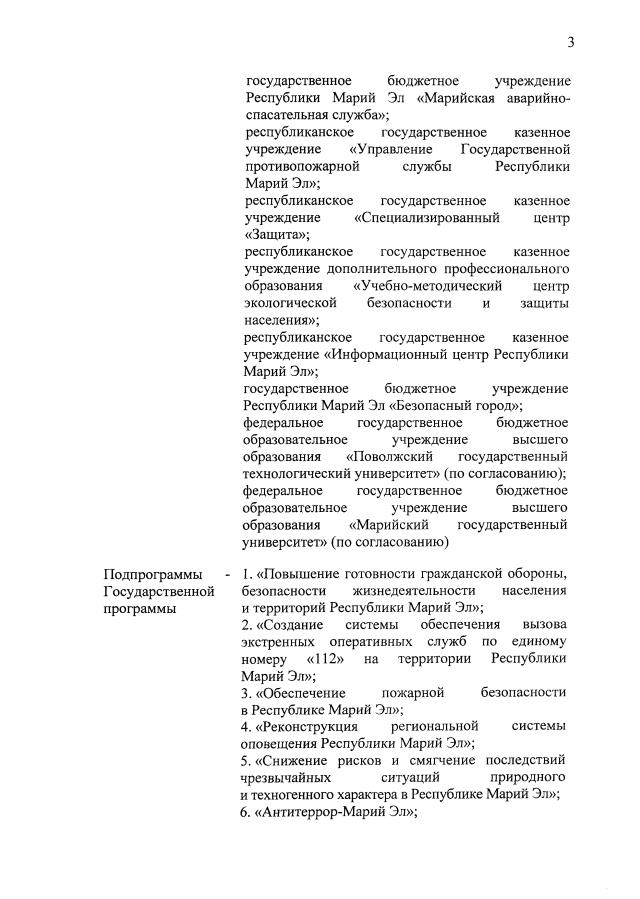 3

государственное бюджетное учреждение Республики Марий Эл «Марийская аварийно-спасательная служба»;
республиканское государственное казенное учреждение «Управление Государственной противопожарной службы Республики Марий Эл»;
республиканское государственное казенное учреждение «Специализированный центр «Защита»;
республиканское государственное казенное учреждение дополнительного профессионального образования «Учебно-методический центр экологической безопасности и защиты населения»;
республиканское государственное казенное учреждение «Информационный центр Республики Марий Эл»;
государственное бюджетное учреждение Республики Марий Эл «Безопасный город»;
федеральное государственное бюджетное образовательное учреждение высшего образования «Поволжский государственный технологический университет» (по согласованию);
федеральное государственное бюджетное образовательное учреждение высшего образования «Марийский государственный университет» (по согласованию)

Подпрограммы Государственной программы -

1. «Повышение готовности гражданской обороны, безопасности жизнедеятельности населения и территорий Республики Марий Эл»;
2. «Создание системы обеспечения вызова экстренных оперативных служб по единому номеру «112» на территории Республики Марий Эл»;
3. «Обеспечение пожарной безопасности в Республике Марий Эл»;
4. «Реконструкция региональной системы оповещения Республики Марий Эл»;
5. «Снижение рисков и смягчение последствий чрезвычайных ситуаций природного и техногенного характера в Республике Марий Эл»;
6. «Антитеррор-Марий Эл»;